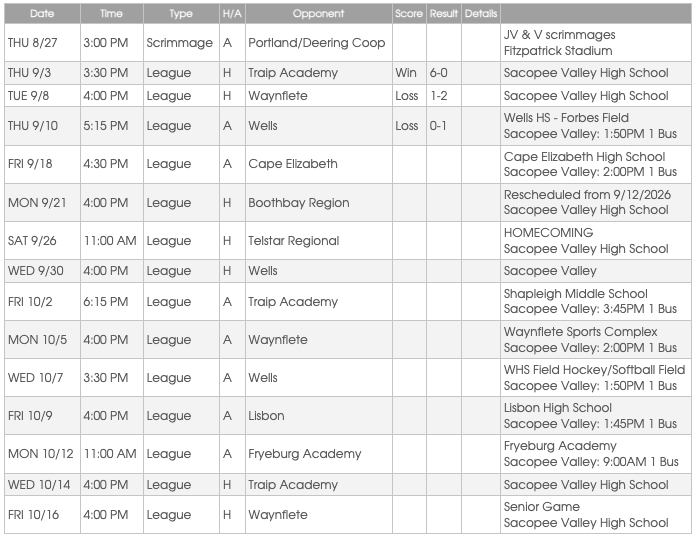 | Date | Time | Type | H/A | Opponent | Score | Result | Details | |
|---|---|---|---|---|---|---|---|---|
| THU 8/27 | 3:00 PM | Scrimmage | A | Portland/Deering Coop | | | | JV & V scrimmages Fitzpatrick Stadium |
| THU 9/3 | 3:30 PM | League | H | Traip Academy | Win | 6-0 | | Sacopee Valley High School |
| TUE 9/8 | 4:00 PM | League | H | Waynflete | Loss | 1-2 | | Sacopee Valley High School |
| THU 9/10 | 5:15 PM | League | A | Wells | Loss | 0-1 | | Wells HS - Forbes Field Sacopee Valley: 1:50PM 1 Bus |
| FRI 9/18 | 4:30 PM | League | A | Cape Elizabeth | | | | Cape Elizabeth High School Sacopee Valley: 2:00PM 1 Bus |
| MON 9/21 | 4:00 PM | League | H | Boothbay Region | | | | Rescheduled from 9/12/2026 Sacopee Valley High School |
| SAT 9/26 | 11:00 AM | League | H | Telstar Regional | | | | HOMECOMING Sacopee Valley High School |
| WED 9/30 | 4:00 PM | League | H | Wells | | | | Sacopee Valley |
| FRI 10/2 | 6:15 PM | League | A | Traip Academy | | | | Shapleigh Middle School Sacopee Valley: 3:45PM 1 Bus |
| MON 10/5 | 4:00 PM | League | A | Waynflete | | | | Waynflete Sports Complex Sacopee Valley: 2:00PM 1 Bus |
| WED 10/7 | 3:30 PM | League | A | Wells | | | | WHS Field Hockey/Softball Field Sacopee Valley: 1:50PM 1 Bus |
| FRI 10/9 | 4:00 PM | League | A | Lisbon | | | | Lisbon High School Sacopee Valley: 1:45PM 1 Bus |
| MON 10/12 | 11:00 AM | League | A | Fryeburg Academy | | | | Fryeburg Academy Sacopee Valley: 9:00AM 1 Bus |
| WED 10/14 | 4:00 PM | League | H | Traip Academy | | | | Sacopee Valley High School |
| FRI 10/16 | 4:00 PM | League | H | Waynflete | | | | Senior Game Sacopee Valley High School |